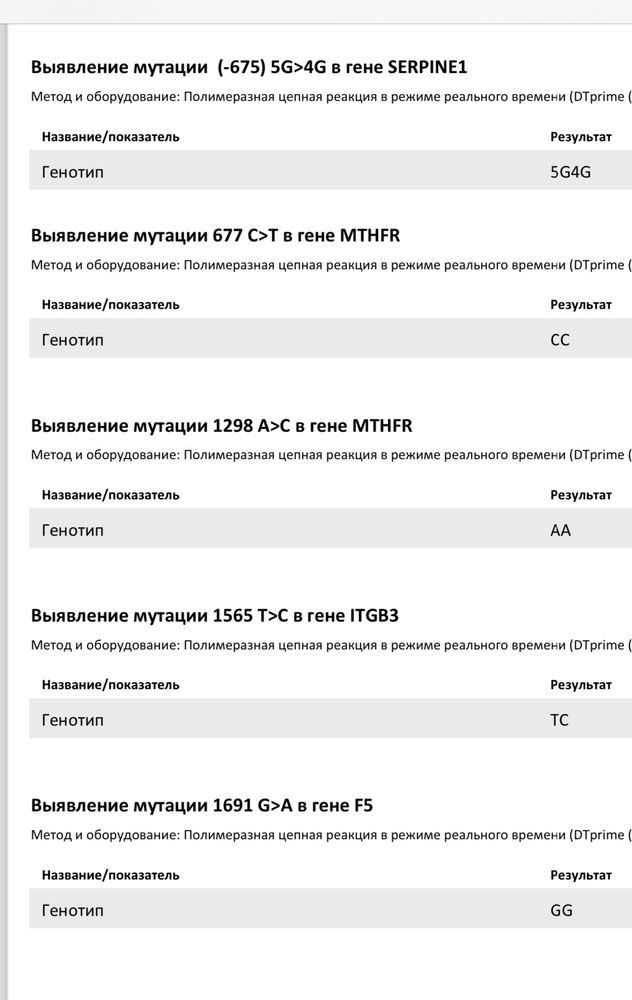 **Выявление мутации (-675) 5G>4G в гене SERPINE1**

Метод и оборудование: Полимеразная цепная реакция в режиме реального времени (DTprime (

| Название/показатель | Результат |
|---|---|
| Генотип | 5G4G |

**Выявление мутации 677 C>T в гене MTHFR**

Метод и оборудование: Полимеразная цепная реакция в режиме реального времени (DTprime (

| Название/показатель | Результат |
|---|---|
| Генотип | CC |

**Выявление мутации 1298 A>C в гене MTHFR**

Метод и оборудование: Полимеразная цепная реакция в режиме реального времени (DTprime (

| Название/показатель | Результат |
|---|---|
| Генотип | AA |

**Выявление мутации 1565 T>C в гене ITGB3**

Метод и оборудование: Полимеразная цепная реакция в режиме реального времени (DTprime (

| Название/показатель | Результат |
|---|---|
| Генотип | TC |

**Выявление мутации 1691 G>A в гене F5**

Метод и оборудование: Полимеразная цепная реакция в режиме реального времени (DTprime (

| Название/показатель | Результат |
|---|---|
| Генотип | GG |